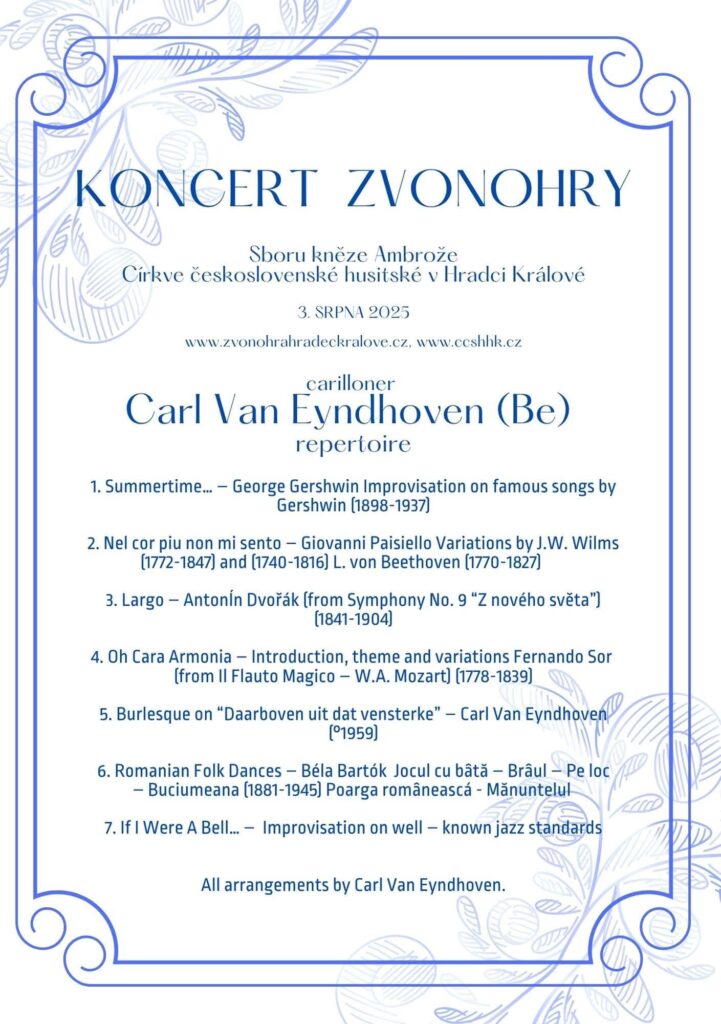 KONCERT ZVONOHRY

Sboru kněze Ambrože
Církve československé husitské v Hradci Králové

3. SRPNA 2025

www.zvonohrahradeckralove.cz, www.ccshhk.cz

carilloner
Carl Van Eyndhoven (Be)
repertoire

1. Summertime… – George Gershwin Improvisation on famous songs by Gershwin (1898-1937)

2. Nel cor piu non mi sento – Giovanni Paisiello Variations by J.W. Wilms (1772-1847) and (1740-1816) L. von Beethoven (1770-1827)

3. Largo – AntonÍn Dvořák (from Symphony No. 9 "Z nového světa") (1841-1904)

4. Oh Cara Armonia – Introduction, theme and variations Fernando Sor (from Il Flauto Magico – W.A. Mozart) (1778-1839)

5. Burlesque on "Daarboven uit dat vensterke" – Carl Van Eyndhoven (°1959)

6. Romanian Folk Dances – Béla Bartók Jocul cu bâtă – Brâul – Pe loc – Buciumeana (1881-1945) Poarga românească - Mănuntelul

7. If I Were A Bell… – Improvisation on well – known jazz standards

All arrangements by Carl Van Eyndhoven.